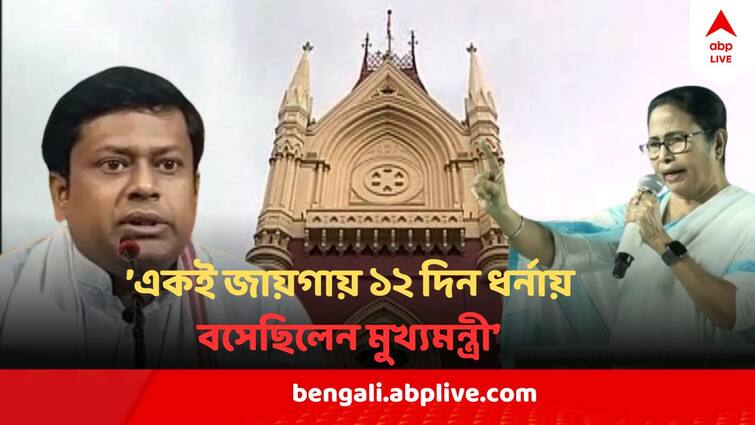 abp LIVE

'একই জায়গায় ১২ দিন ধর্নায় বসেছিলেন মুখ্যমন্ত্রী'

bengali.abplive.com